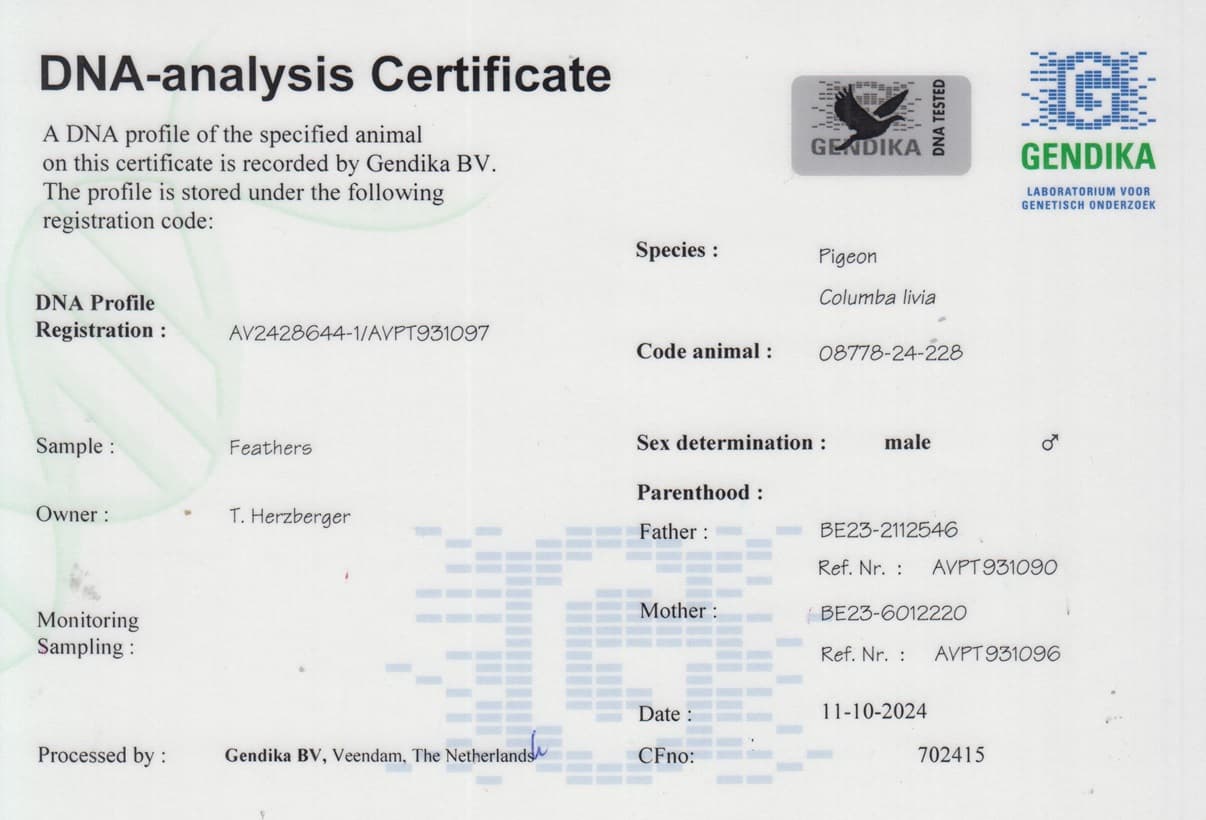 DNA-analysis Certificate

A DNA profile of the specified animal on this certificate is recorded by Gendika BV. The profile is stored under the following registration code:

GENDIKA DNA TESTED

GENDIKA
LABORATORIUM VOOR GENETISCH ONDERZOEK

DNA Profile Registration : AV2428644-1/AVPT931097

Sample : Feathers

Owner : T. Herzberger

Monitoring Sampling :

Processed by : Gendika BV, Veendam, The Netherlands

Species : Pigeon
Columba livia

Code animal : 08778-24-228

Sex determination : male ♂

Parenthood :
Father : BE23-2112546
Ref. Nr. : AVPT931090
Mother : BE23-6012220
Ref. Nr. : AVPT931096

Date : 11-10-2024

CFno: 702415